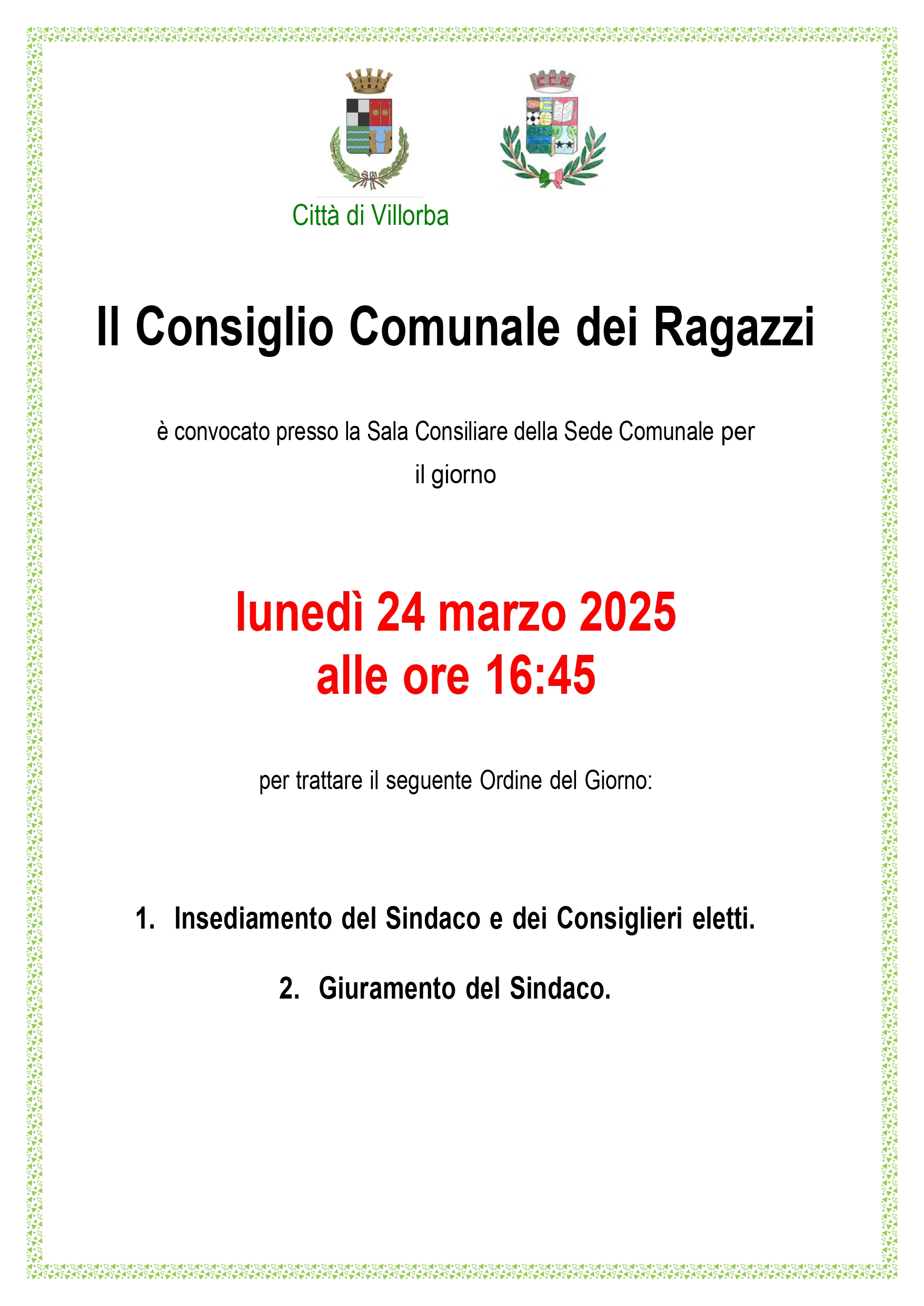 C.C.R.

Città di Villorba

Il Consiglio Comunale dei Ragazzi

è convocato presso la Sala Consiliare della Sede Comunale per il giorno

lunedì 24 marzo 2025
alle ore 16:45

per trattare il seguente Ordine del Giorno:

1. Insediamento del Sindaco e dei Consiglieri eletti.

2. Giuramento del Sindaco.